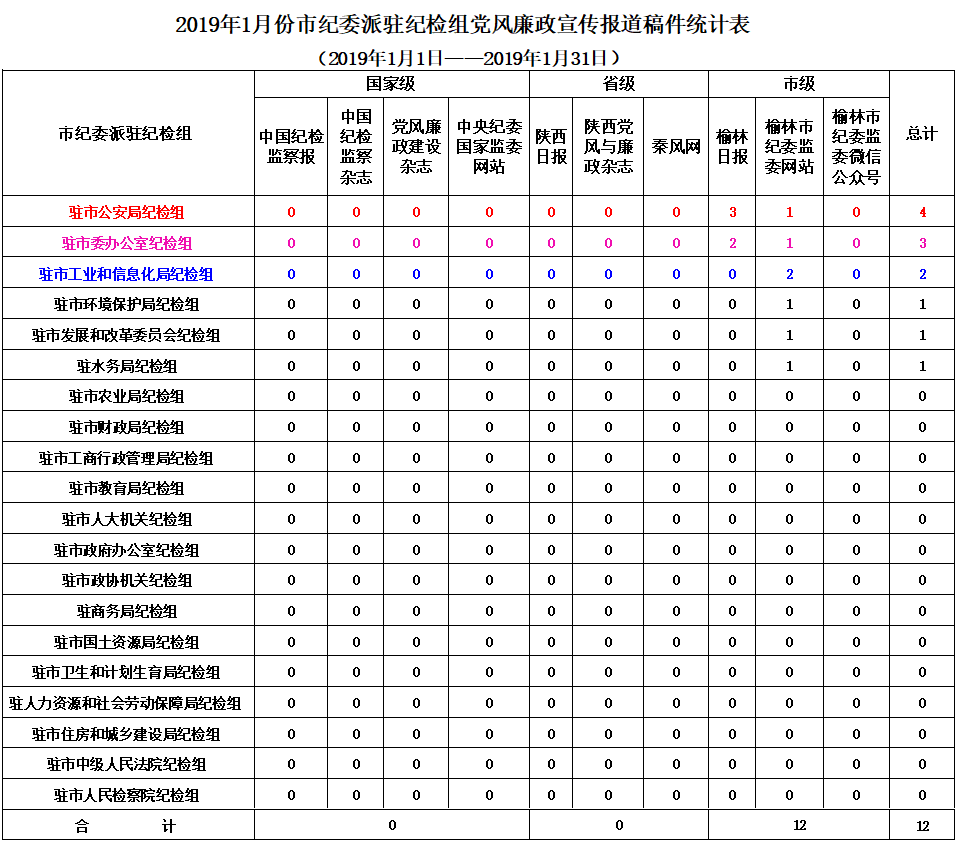 2019年1月份市纪委派驻纪检组党风廉政宣传报道稿件统计表

（2019年1月1日——2019年1月31日）

| 市纪委派驻纪检组 | 国家级 | | | | 省级 | | | 市级 | | | 总计 |
|---|---|---|---|---|---|---|---|---|---|---|---|
| | 中国纪检监察报 | 中国纪检监察杂志 | 党风廉政建设杂志 | 中央纪委国家监委网站 | 陕西日报 | 陕西党风与廉政杂志 | 秦风网 | 榆林日报 | 榆林市纪委监委网站 | 榆林市纪委监委微信公众号 | |
| 驻市公安局纪检组 | 0 | 0 | 0 | 0 | 0 | 0 | 0 | 3 | 1 | 0 | 4 |
| 驻市委办公室纪检组 | 0 | 0 | 0 | 0 | 0 | 0 | 0 | 2 | 1 | 0 | 3 |
| 驻市工业和信息化局纪检组 | 0 | 0 | 0 | 0 | 0 | 0 | 0 | 0 | 2 | 0 | 2 |
| 驻市环境保护局纪检组 | 0 | 0 | 0 | 0 | 0 | 0 | 0 | 0 | 1 | 0 | 1 |
| 驻市发展和改革委员会纪检组 | 0 | 0 | 0 | 0 | 0 | 0 | 0 | 0 | 1 | 0 | 1 |
| 驻水务局纪检组 | 0 | 0 | 0 | 0 | 0 | 0 | 0 | 0 | 1 | 0 | 1 |
| 驻市农业局纪检组 | 0 | 0 | 0 | 0 | 0 | 0 | 0 | 0 | 0 | 0 | 0 |
| 驻市财政局纪检组 | 0 | 0 | 0 | 0 | 0 | 0 | 0 | 0 | 0 | 0 | 0 |
| 驻市工商行政管理局纪检组 | 0 | 0 | 0 | 0 | 0 | 0 | 0 | 0 | 0 | 0 | 0 |
| 驻市教育局纪检组 | 0 | 0 | 0 | 0 | 0 | 0 | 0 | 0 | 0 | 0 | 0 |
| 驻市人大机关纪检组 | 0 | 0 | 0 | 0 | 0 | 0 | 0 | 0 | 0 | 0 | 0 |
| 驻市政府办公室纪检组 | 0 | 0 | 0 | 0 | 0 | 0 | 0 | 0 | 0 | 0 | 0 |
| 驻市政协机关纪检组 | 0 | 0 | 0 | 0 | 0 | 0 | 0 | 0 | 0 | 0 | 0 |
| 驻商务局纪检组 | 0 | 0 | 0 | 0 | 0 | 0 | 0 | 0 | 0 | 0 | 0 |
| 驻市国土资源局纪检组 | 0 | 0 | 0 | 0 | 0 | 0 | 0 | 0 | 0 | 0 | 0 |
| 驻市卫生和计划生育局纪检组 | 0 | 0 | 0 | 0 | 0 | 0 | 0 | 0 | 0 | 0 | 0 |
| 驻人力资源和社会劳动保障局纪检组 | 0 | 0 | 0 | 0 | 0 | 0 | 0 | 0 | 0 | 0 | 0 |
| 驻市住房和城乡建设局纪检组 | 0 | 0 | 0 | 0 | 0 | 0 | 0 | 0 | 0 | 0 | 0 |
| 驻市中级人民法院纪检组 | 0 | 0 | 0 | 0 | 0 | 0 | 0 | 0 | 0 | 0 | 0 |
| 驻市人民检察院纪检组 | 0 | 0 | 0 | 0 | 0 | 0 | 0 | 0 | 0 | 0 | 0 |
| 合　计 | 0 | | | | 0 | | | 12 | | | 12 |